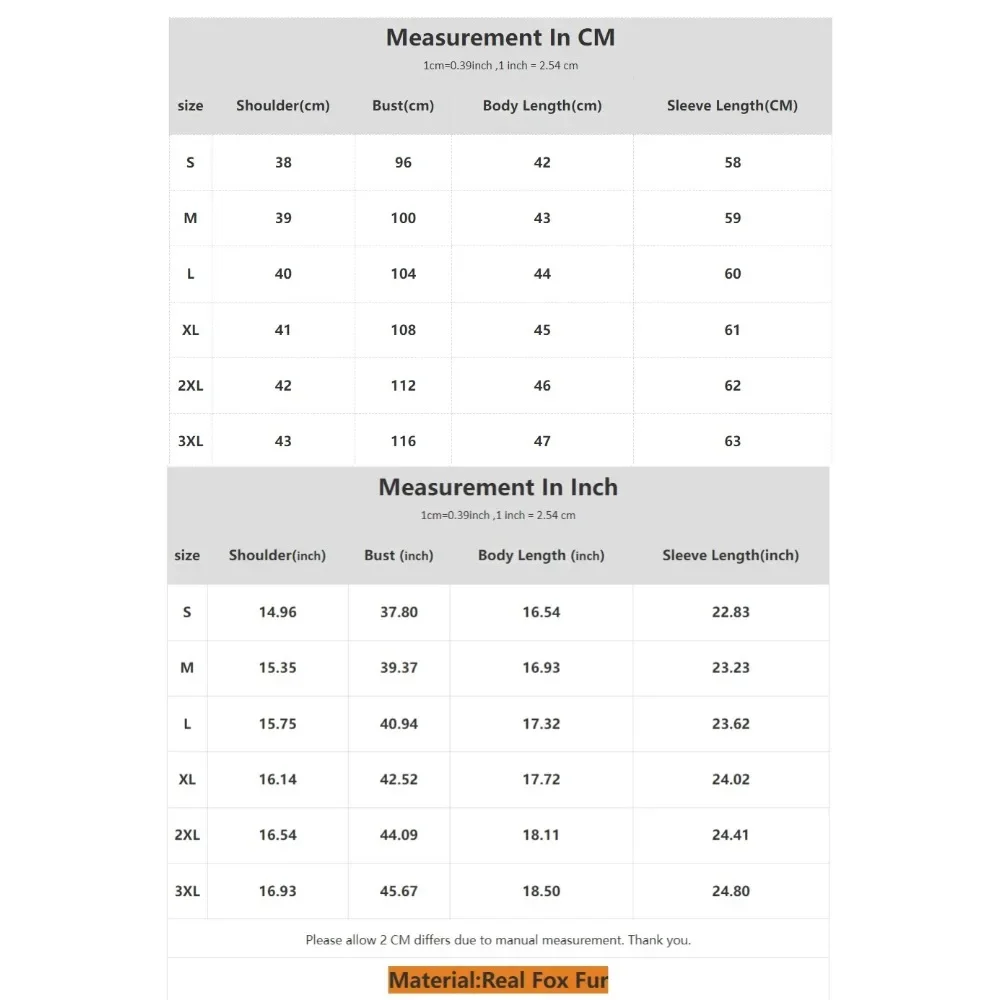 Measurement In CM
1cm=0.39inch ,1 inch = 2.54 cm

| size | Shoulder(cm) | Bust(cm) | Body Length(cm) | Sleeve Length(CM) |
|---|---|---|---|---|
| S | 38 | 96 | 42 | 58 |
| M | 39 | 100 | 43 | 59 |
| L | 40 | 104 | 44 | 60 |
| XL | 41 | 108 | 45 | 61 |
| 2XL | 42 | 112 | 46 | 62 |
| 3XL | 43 | 116 | 47 | 63 |

Measurement In Inch
1cm=0.39inch ,1 inch = 2.54 cm

| size | Shoulder(inch) | Bust (inch) | Body Length (inch) | Sleeve Length(inch) |
|---|---|---|---|---|
| S | 14.96 | 37.80 | 16.54 | 22.83 |
| M | 15.35 | 39.37 | 16.93 | 23.23 |
| L | 15.75 | 40.94 | 17.32 | 23.62 |
| XL | 16.14 | 42.52 | 17.72 | 24.02 |
| 2XL | 16.54 | 44.09 | 18.11 | 24.41 |
| 3XL | 16.93 | 45.67 | 18.50 | 24.80 |

Please allow 2 CM differs due to manual measurement. Thank you.

Material:Real Fox Fur